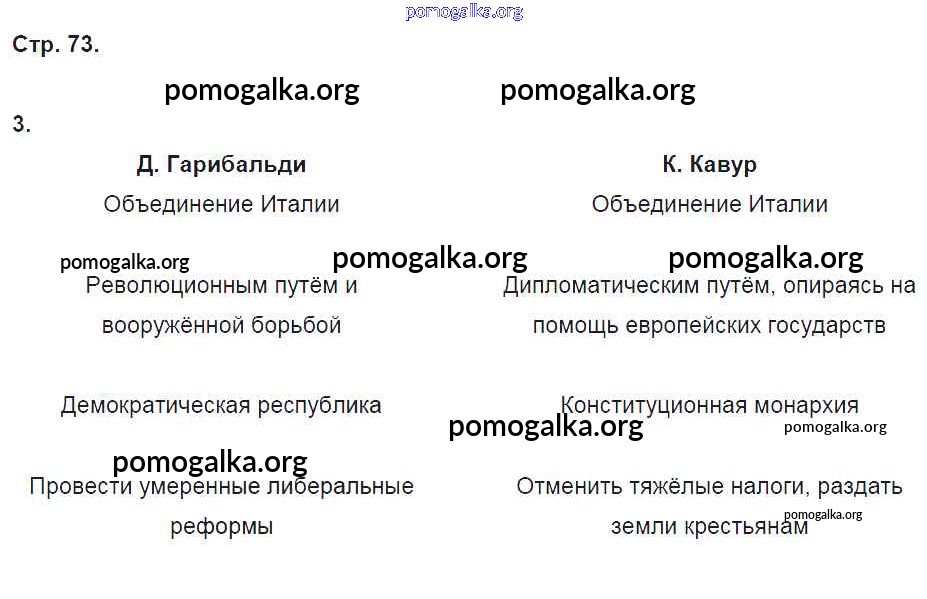 Стр. 73.

3.

Д. Гарибальди

Объединение Италии

Революционным путём и вооружённой борьбой

Демократическая республика

Провести умеренные либеральные реформы

К. Кавур

Объединение Италии

Дипломатическим путём, опираясь на помощь европейских государств

Конституционная монархия

Отменить тяжёлые налоги, раздать земли крестьянам

pomogalka.org